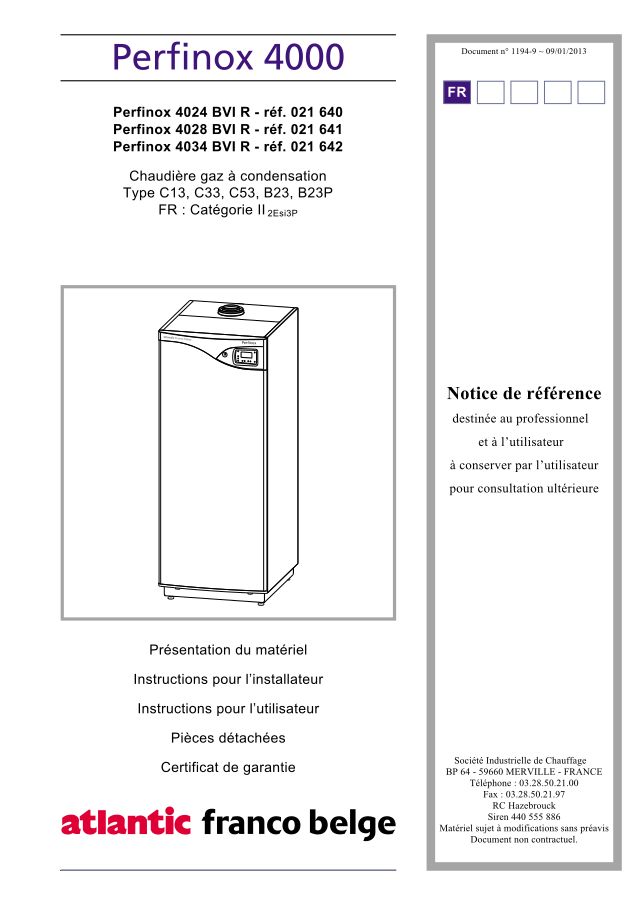 Perfinox 4000

Perfinox 4024 BVI R - réf. 021 640
Perfinox 4028 BVI R - réf. 021 641
Perfinox 4034 BVI R - réf. 021 642

Chaudière gaz à condensation
Type C13, C33, C53, B23, B23P
FR : Catégorie II $_{2Esi3P}$

Perfinox

Présentation du matériel

Instructions pour l'installateur

Instructions pour l'utilisateur

Pièces détachées

Certificat de garantie

atlantic franco belge

Document n° 1194-9 ~ 09/01/2013

FR

Notice de référence
destinée au professionnel
et à l'utilisateur
à conserver par l'utilisateur
pour consultation ultérieure

Société Industrielle de Chauffage
BP 64 - 59660 MERVILLE - FRANCE
Téléphone : 03.28.50.21.00
Fax : 03.28.50.21.97
RC Hazebrouck
Siren 440 555 886
Matériel sujet à modifications sans préavis
Document non contractuel.